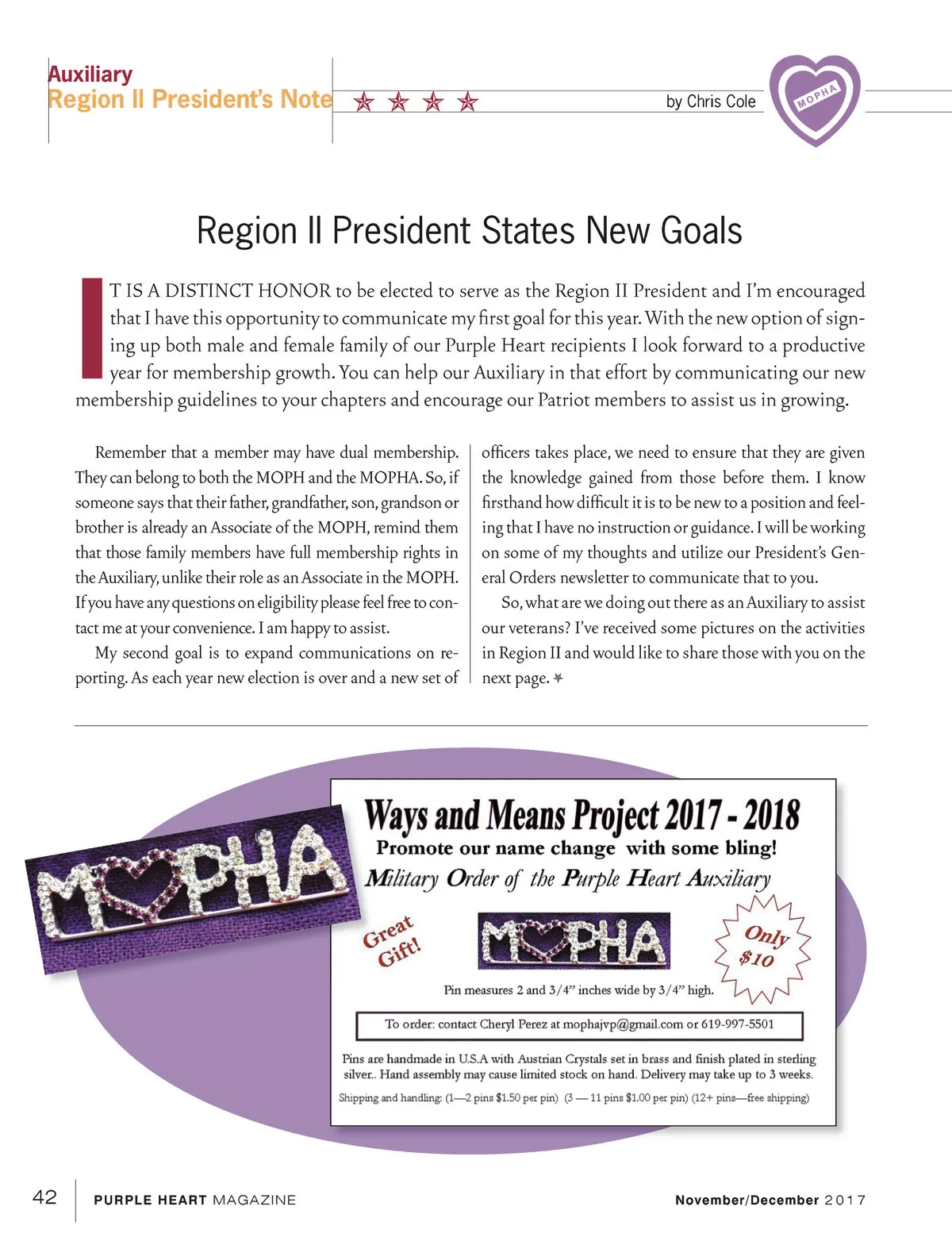 Auxiliary
Region II President's Note

by Chris Cole

MOPHA

Region II President States New Goals

IT IS A DISTINCT HONOR to be elected to serve as the Region II President and I'm encouraged that I have this opportunity to communicate my first goal for this year. With the new option of signing up both male and female family of our Purple Heart recipients I look forward to a productive year for membership growth. You can help our Auxiliary in that effort by communicating our new membership guidelines to your chapters and encourage our Patriot members to assist us in growing.

Remember that a member may have dual membership. They can belong to both the MOPH and the MOPHA. So, if someone says that their father, grandfather, son, grandson or brother is already an Associate of the MOPH, remind them that those family members have full membership rights in the Auxiliary, unlike their role as an Associate in the MOPH. If you have any questions on eligibility please feel free to contact me at your convenience. I am happy to assist.

My second goal is to expand communications on reporting. As each year new election is over and a new set of officers takes place, we need to ensure that they are given the knowledge gained from those before them. I know firsthand how difficult it is to be new to a position and feeling that I have no instruction or guidance. I will be working on some of my thoughts and utilize our President's General Orders newsletter to communicate that to you.

So, what are we doing out there as an Auxiliary to assist our veterans? I've received some pictures on the activities in Region II and would like to share those with you on the next page.

MOPHA

Ways and Means Project 2017 - 2018
Promote our name change with some bling!
Military Order of the Purple Heart Auxiliary

Great Gift!

MOPHA

Only $10

Pin measures 2 and 3/4" inches wide by 3/4" high.

To order: contact Cheryl Perez at mophajvp@gmail.com or 619-997-5501

Pins are handmade in U.S.A with Austrian Crystals set in brass and finish plated in sterling silver.. Hand assembly may cause limited stock on hand. Delivery may take up to 3 weeks.

Shipping and handling: (1—2 pins $1.50 per pin) (3 — 11 pins $1.00 per pin) (12+ pins—free shipping)

42 PURPLE HEART MAGAZINE November/December 2017